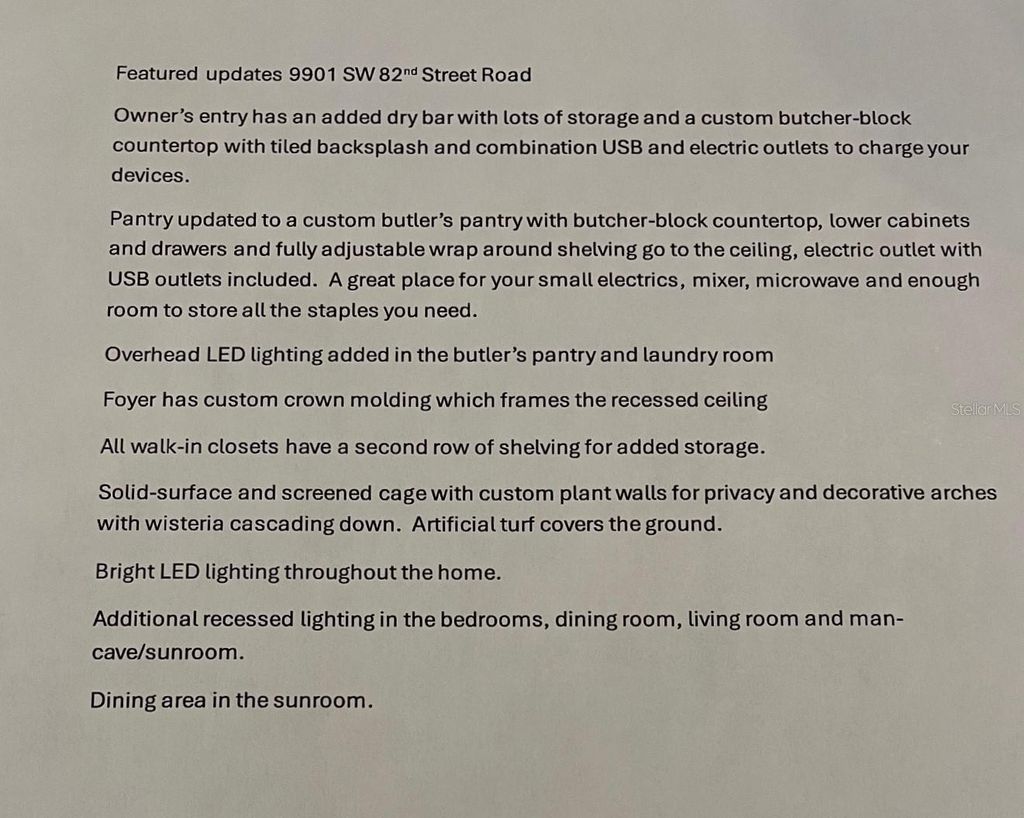 Featured updates 9901 SW 82nd Street Road

Owner's entry has an added dry bar with lots of storage and a custom butcher-block countertop with tiled backsplash and combination USB and electric outlets to charge your devices.

Pantry updated to a custom butler's pantry with butcher-block countertop, lower cabinets and drawers and fully adjustable wrap around shelving go to the ceiling, electric outlet with USB outlets included. A great place for your small electrics, mixer, microwave and enough room to store all the staples you need.

Overhead LED lighting added in the butler's pantry and laundry room

Foyer has custom crown molding which frames the recessed ceiling

All walk-in closets have a second row of shelving for added storage.

Solid-surface and screened cage with custom plant walls for privacy and decorative arches with wisteria cascading down. Artificial turf covers the ground.

Bright LED lighting throughout the home.

Additional recessed lighting in the bedrooms, dining room, living room and man-cave/sunroom.

Dining area in the sunroom.

StellarMLS